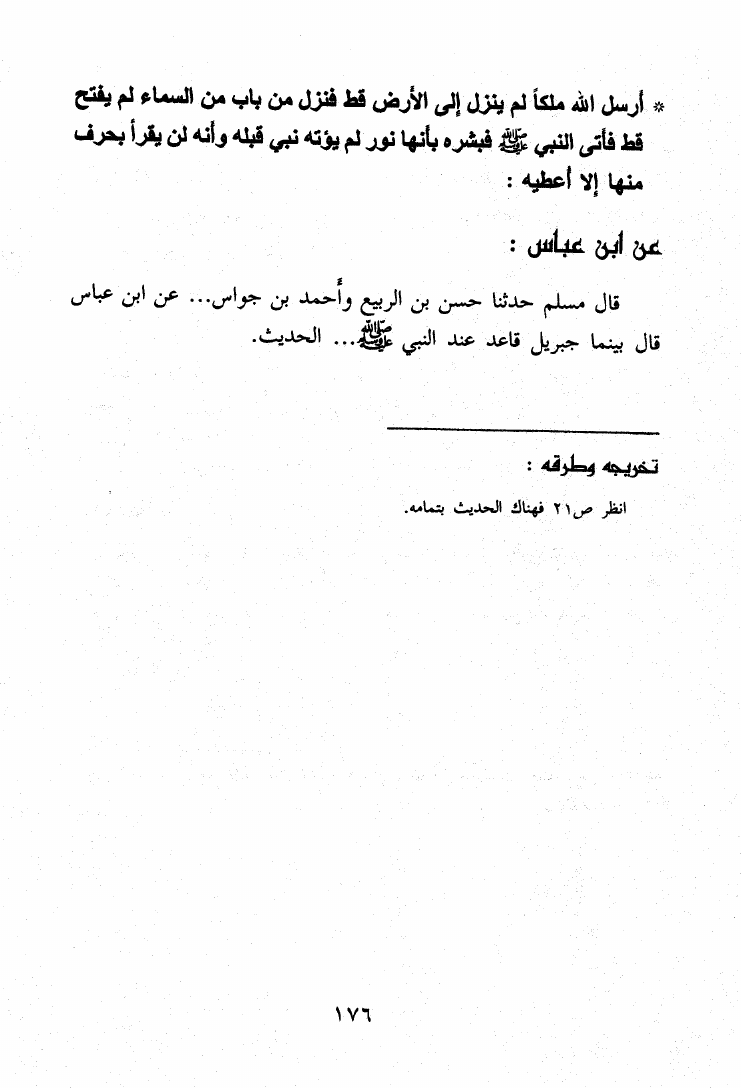 * أرسل الله ملكاً لم ينزل إلى الأرض قط فنزل من باب من السماء لم يفتح قط فأتى النبي ﷺ فبشره بأنها نور لم يؤته نبي قبله وأنه لن يقرأ بحرف منها إلا أعطيه :

عن ابن عباس :

قال مسلم حدثنا حسن بن الربيع وأحمد بن جواس... عن ابن عباس قال بينما جبريل قاعد عند النبي ﷺ... الحديث.

تخريجه وطرقه :

انظر ص٢١ فهناك الحديث بتمامه.

١٧٦